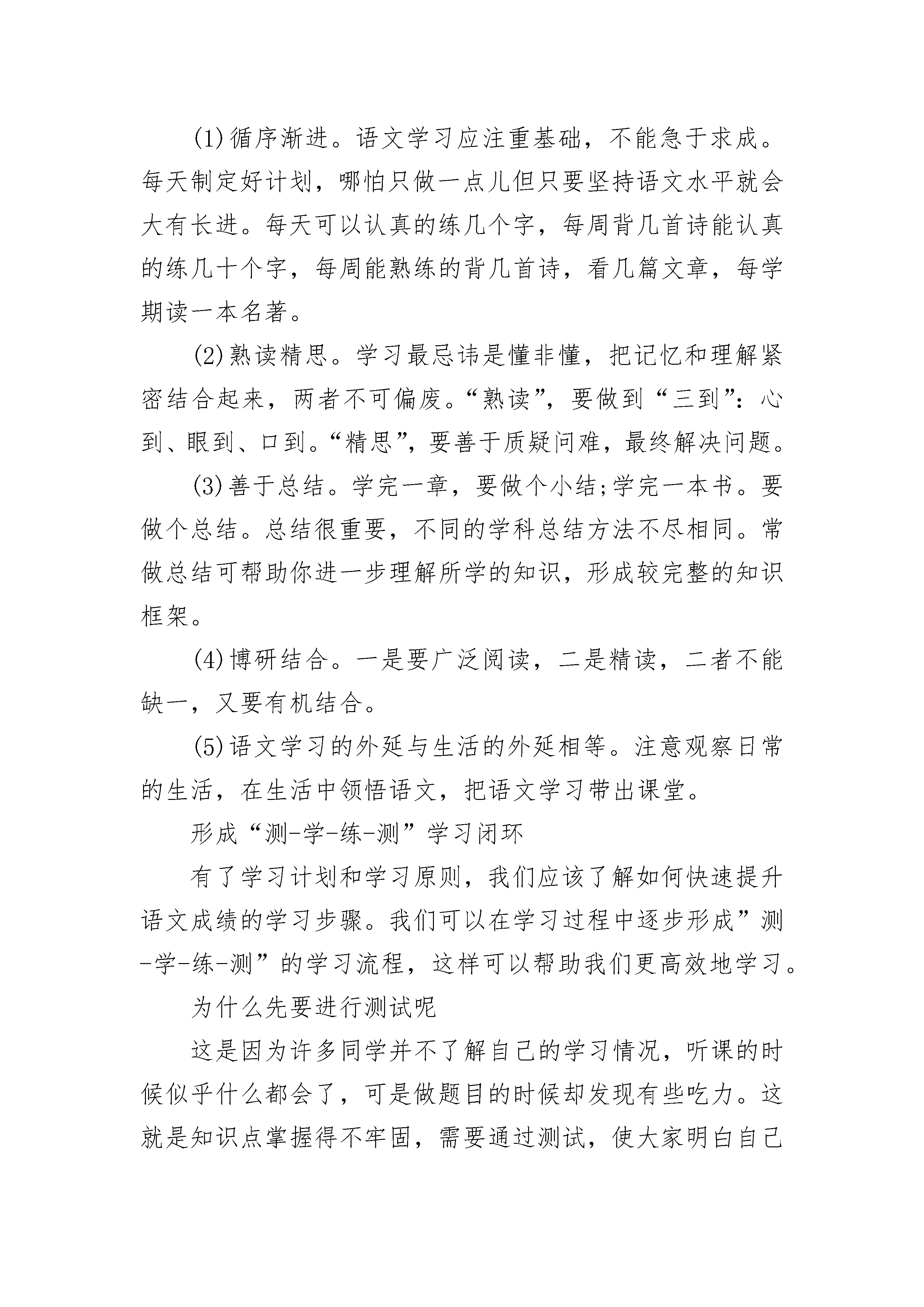 (1)循序渐进。语文学习应注重基础，不能急于求成。每天制定好计划，哪怕只做一点儿但只要坚持语文水平就会大有长进。每天可以认真的练几个字，每周背几首诗能认真的练几十个字，每周能熟练的背几首诗，看几篇文章，每学期读一本名著。

(2)熟读精思。学习最忌讳是懂非懂，把记忆和理解紧密结合起来，两者不可偏废。“熟读”，要做到“三到”：心到、眼到、口到。“精思”，要善于质疑问难，最终解决问题。

(3)善于总结。学完一章，要做个小结;学完一本书。要做个总结。总结很重要，不同的学科总结方法不尽相同。常做总结可帮助你进一步理解所学的知识，形成较完整的知识框架。

(4)博研结合。一是要广泛阅读，二是精读，二者不能缺一，又要有机结合。

(5)语文学习的外延与生活的外延相等。注意观察日常的生活，在生活中领悟语文，把语文学习带出课堂。

形成“测-学-练-测”学习闭环

有了学习计划和学习原则，我们应该了解如何快速提升语文成绩的学习步骤。我们可以在学习过程中逐步形成”测-学-练-测”的学习流程，这样可以帮助我们更高效地学习。

为什么先要进行测试呢

这是因为许多同学并不了解自己的学习情况，听课的时候似乎什么都会了，可是做题目的时候却发现有些吃力。这就是知识点掌握得不牢固，需要通过测试，使大家明白自己